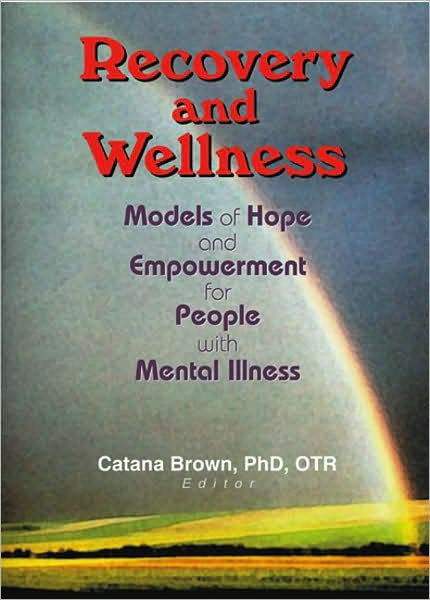 Recovery and Wellness

Models of Hope and Empowerment for People with Mental Illness

Catana Brown, PhD, OTR
Editor